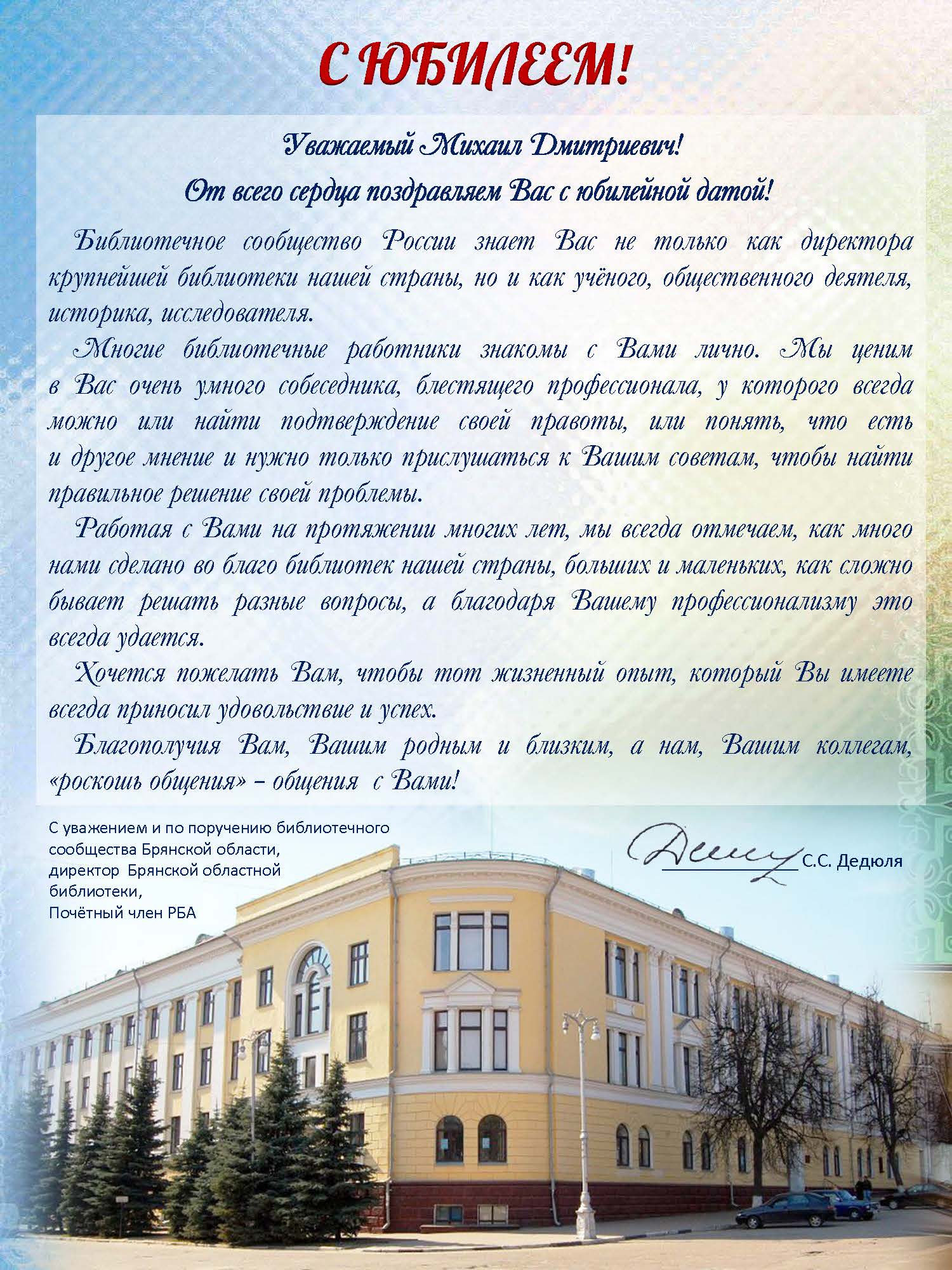 С ЮБИЛЕЕМ!

Уважаемый Михаил Дмитриевич!

От всего сердца поздравляем Вас с юбилейной датой!

Библиотечное сообщество России знает Вас не только как директора крупнейшей библиотеки нашей страны, но и как учёного, общественного деятеля, историка, исследователя.

Многие библиотечные работники знакомы с Вами лично. Мы ценим в Вас очень умного собеседника, блестящего профессионала, у которого всегда можно или найти подтверждение своей правоты, или понять, что есть и другое мнение и нужно только прислушаться к Вашим советам, чтобы найти правильное решение своей проблемы.

Работая с Вами на протяжении многих лет, мы всегда отмечаем, как много нами сделано во благо библиотек нашей страны, больших и маленьких, как сложно бывает решать разные вопросы, а благодаря Вашему профессионализму это всегда удается.

Хочется пожелать Вам, чтобы тот жизненный опыт, который Вы имеете всегда приносил удовольствие и успех.

Благополучия Вам, Вашим родным и близким, а нам, Вашим коллегам, «роскошь общения» – общения с Вами!

С уважением и по поручению библиотечного сообщества Брянской области, директор Брянской областной библиотеки, Почётный член РБА

С.С. Дедюля